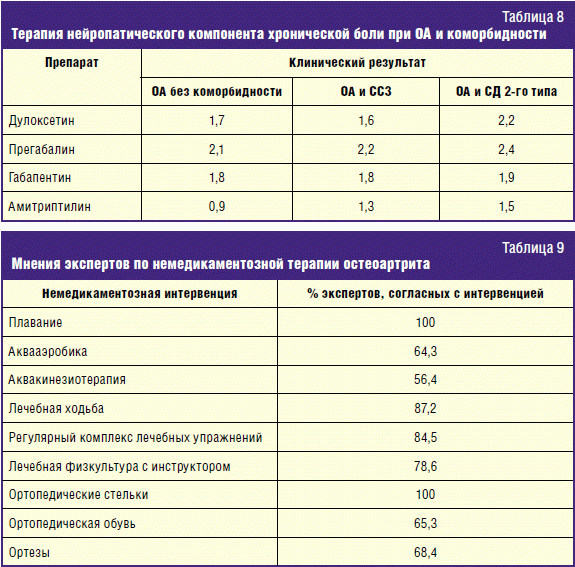 Таблица 8
Терапия нейропатического компонента хронической боли при ОА и коморбидности

| Препарат | Клинический результат | | |
|---|---|---|---|
| | ОА без коморбидности | ОА и ССЗ | ОА и СД 2-го типа |
| Дулоксетин | 1,7 | 1,6 | 2,2 |
| Прегабалин | 2,1 | 2,2 | 2,4 |
| Габапентин | 1,8 | 1,8 | 1,9 |
| Амитриптилин | 0,9 | 1,3 | 1,5 |

Таблица 9
Мнения экспертов по немедикаментозной терапии остеоартрита

| Немедикаментозная интервенция | % экспертов, согласных с интервенцией |
|---|---|
| Плавание | 100 |
| Аквааэробика | 64,3 |
| Аквакинезиотерапия | 56,4 |
| Лечебная ходьба | 87,2 |
| Регулярный комплекс лечебных упражнений | 84,5 |
| Лечебная физкультура с инструктором | 78,6 |
| Ортопедические стельки | 100 |
| Ортопедическая обувь | 65,3 |
| Ортезы | 68,4 |